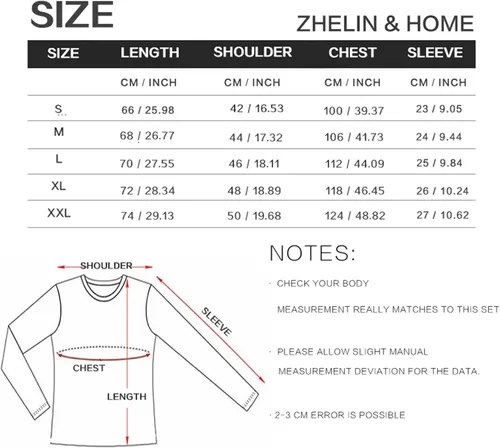 SIZE

ZHELIN & HOME

| SIZE | LENGTH | SHOULDER | CHEST | SLEEVE |
|---|---|---|---|---|
| | CM / INCH | CM / INCH | CM / INCH | CM / INCH |
| S | 66 / 25.98 | 42 / 16.53 | 100 / 39.37 | 23 / 9.05 |
| M | 68 / 26.77 | 44 / 17.32 | 106 / 41.73 | 24 / 9.44 |
| L | 70 / 27.55 | 46 / 18.11 | 112 / 44.09 | 25 / 9.84 |
| XL | 72 / 28.34 | 48 / 18.89 | 118 / 46.45 | 26 / 10.24 |
| XXL | 74 / 29.13 | 50 / 19.68 | 124 / 48.82 | 27 / 10.62 |

SHOULDER
SLEEVE
CHEST
LENGTH

NOTES:

· CHECK YOUR BODY MEASUREMENT REALLY MATCHES TO THIS SET

· PLEASE ALLOW SLIGHT MANUAL MEASUREMENT DEVIATION FOR THE DATA.

· 2-3 CM ERROR IS POSSIBLE